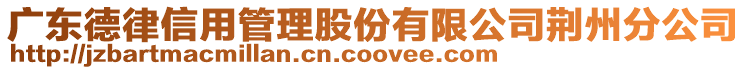 广东德律信用管理股份有限公司荆州分公司
http://jzbartmacmillan.cn.coovee.com